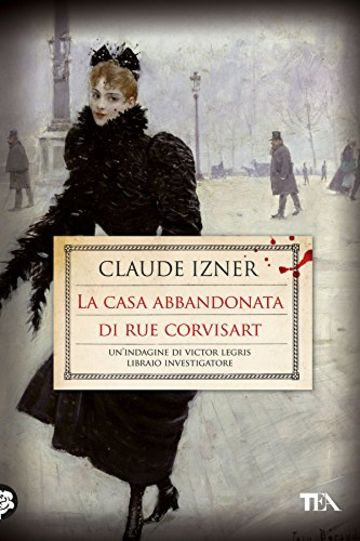 CLAUDE IZNER

LA CASA ABBANDONATA DI RUE CORVISART

UN'INDAGINE DI VICTOR LEGRIS LIBRAIO INVESTIGATORE

TEA